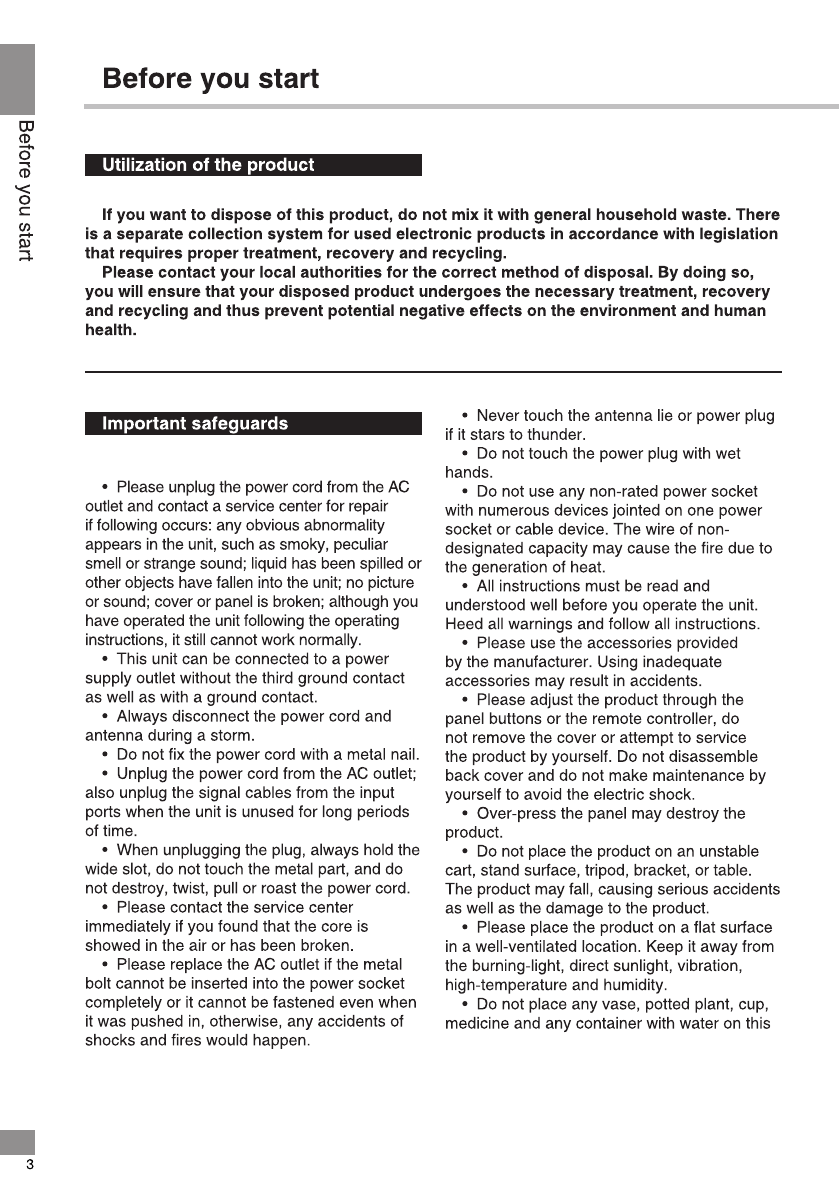 Before you start

Before you start

Utilization of the product

If you want to dispose of this product, do not mix it with general household waste. There is a separate collection system for used electronic products in accordance with legislation that requires proper treatment, recovery and recycling.

Please contact your local authorities for the correct method of disposal. By doing so, you will ensure that your disposed product undergoes the necessary treatment, recovery and recycling and thus prevent potential negative effects on the environment and human health.

Important safeguards

• Please unplug the power cord from the AC outlet and contact a service center for repair if following occurs: any obvious abnormality appears in the unit, such as smoky, peculiar smell or strange sound; liquid has been spilled or other objects have fallen into the unit; no picture or sound; cover or panel is broken; although you have operated the unit following the operating instructions, it still cannot work normally.

• This unit can be connected to a power supply outlet without the third ground contact as well as with a ground contact.

• Always disconnect the power cord and antenna during a storm.

• Do not fix the power cord with a metal nail.

• Unplug the power cord from the AC outlet; also unplug the signal cables from the input ports when the unit is unused for long periods of time.

• When unplugging the plug, always hold the wide slot, do not touch the metal part, and do not destroy, twist, pull or roast the power cord.

• Please contact the service center immediately if you found that the core is showed in the air or has been broken.

• Please replace the AC outlet if the metal bolt cannot be inserted into the power socket completely or it cannot be fastened even when it was pushed in, otherwise, any accidents of shocks and fires would happen.

• Never touch the antenna lie or power plug if it stars to thunder.

• Do not touch the power plug with wet hands.

• Do not use any non-rated power socket with numerous devices jointed on one power socket or cable device. The wire of non-designated capacity may cause the fire due to the generation of heat.

• All instructions must be read and understood well before you operate the unit. Heed all warnings and follow all instructions.

• Please use the accessories provided by the manufacturer. Using inadequate accessories may result in accidents.

• Please adjust the product through the panel buttons or the remote controller, do not remove the cover or attempt to service the product by yourself. Do not disassemble back cover and do not make maintenance by yourself to avoid the electric shock.

• Over-press the panel may destroy the product.

• Do not place the product on an unstable cart, stand surface, tripod, bracket, or table. The product may fall, causing serious accidents as well as the damage to the product.

• Please place the product on a flat surface in a well-ventilated location. Keep it away from the burning-light, direct sunlight, vibration, high-temperature and humidity.

• Do not place any vase, potted plant, cup, medicine and any container with water on this

3